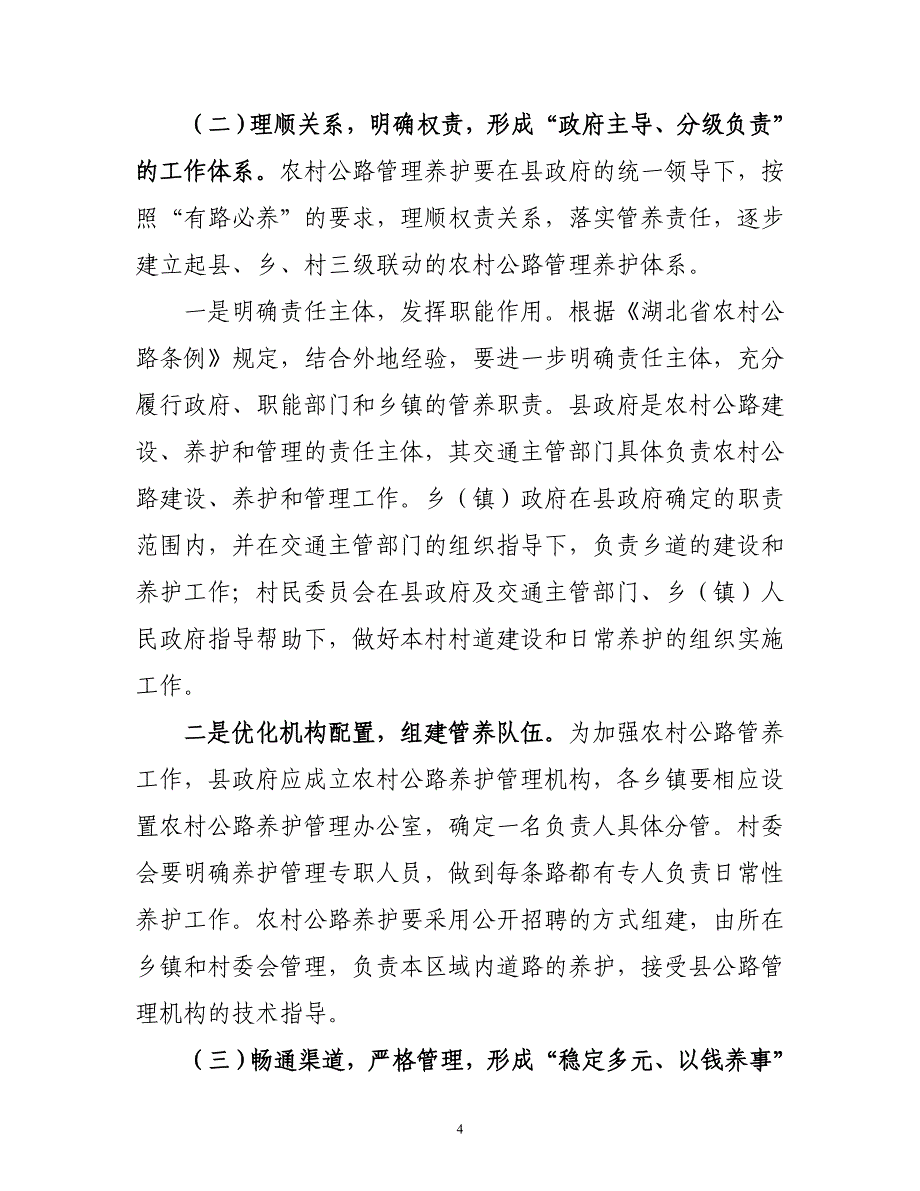 （二）理顺关系，明确权责，形成“政府主导、分级负责”的工作体系。农村公路管理养护要在县政府的统一领导下，按照“有路必养”的要求，理顺权责关系，落实管养责任，逐步建立起县、乡、村三级联动的农村公路管理养护体系。

一是明确责任主体，发挥职能作用。根据《湖北省农村公路条例》规定，结合外地经验，要进一步明确责任主体，充分履行政府、职能部门和乡镇的管养职责。县政府是农村公路建设、养护和管理的责任主体，其交通主管部门具体负责农村公路建设、养护和管理工作。乡（镇）政府在县政府确定的职责范围内，并在交通主管部门的组织指导下，负责乡道的建设和养护工作；村民委员会在县政府及交通主管部门、乡（镇）人民政府指导帮助下，做好本村村道建设和日常养护的组织实施工作。

二是优化机构配置，组建管养队伍。为加强农村公路管养工作，县政府应成立农村公路养护管理机构，各乡镇要相应设置农村公路养护管理办公室，确定一名负责人具体分管。村委会要明确养护管理专职人员，做到每条路都有专人负责日常性养护工作。农村公路养护要采用公开招聘的方式组建，由所在乡镇和村委会管理，负责本区域内道路的养护，接受县公路管理机构的技术指导。

（三）畅通渠道，严格管理，形成“稳定多元、以钱养事”

4